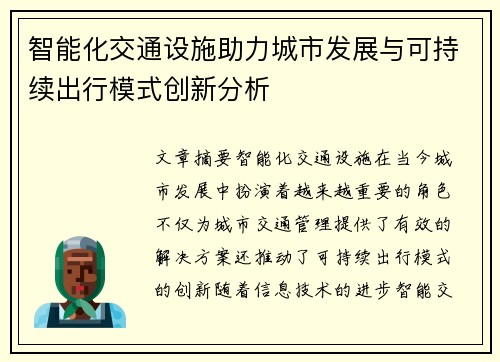 智能化交通设施助力城市发展与可持续出行模式创新分析

文章摘要智能化交通设施在当今城市发展中扮演着越来越重要的角色不仅为城市交通管理提供了有效的解决方案还推动了可持续出行模式的创新随着信息技术的进步智能交